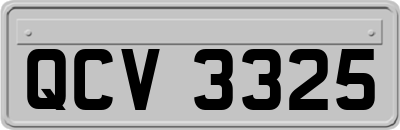 QCV 3325